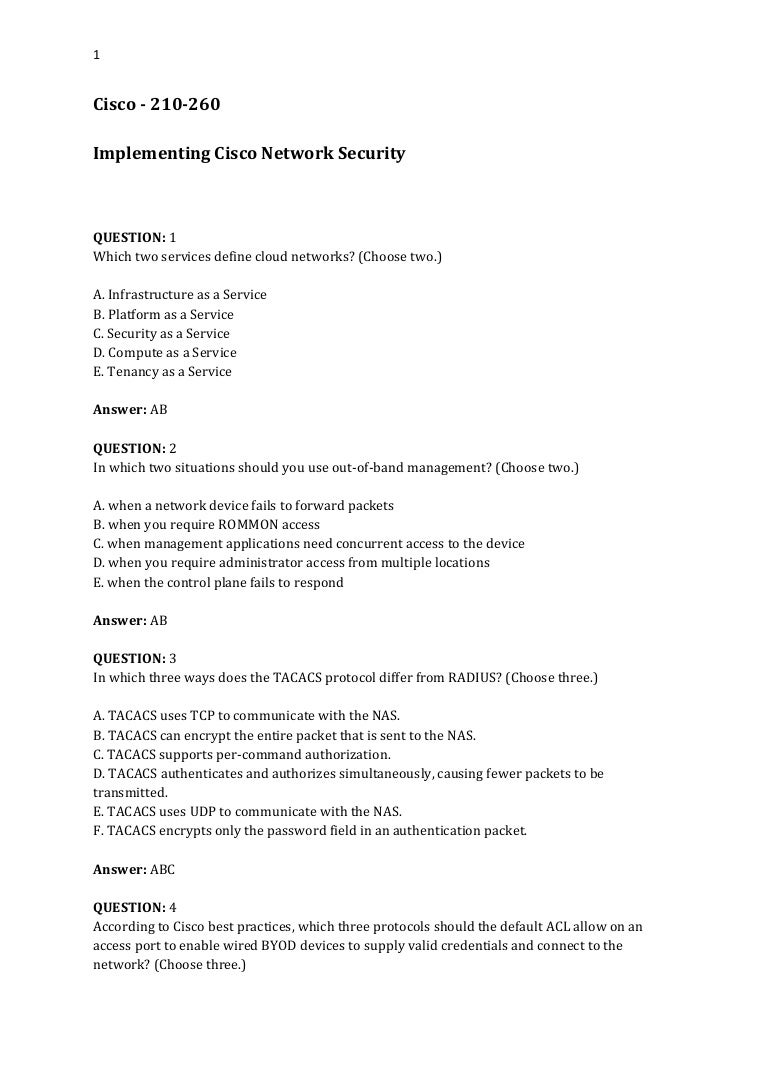 1

Cisco - 210-260

Implementing Cisco Network Security

QUESTION: 1
Which two services define cloud networks? (Choose two.)

A. Infrastructure as a Service
B. Platform as a Service
C. Security as a Service
D. Compute as a Service
E. Tenancy as a Service

Answer: AB

QUESTION: 2
In which two situations should you use out-of-band management? (Choose two.)

A. when a network device fails to forward packets
B. when you require ROMMON access
C. when management applications need concurrent access to the device
D. when you require administrator access from multiple locations
E. when the control plane fails to respond

Answer: AB

QUESTION: 3
In which three ways does the TACACS protocol differ from RADIUS? (Choose three.)

A. TACACS uses TCP to communicate with the NAS.
B. TACACS can encrypt the entire packet that is sent to the NAS.
C. TACACS supports per-command authorization.
D. TACACS authenticates and authorizes simultaneously, causing fewer packets to be transmitted.
E. TACACS uses UDP to communicate with the NAS.
F. TACACS encrypts only the password field in an authentication packet.

Answer: ABC

QUESTION: 4
According to Cisco best practices, which three protocols should the default ACL allow on an access port to enable wired BYOD devices to supply valid credentials and connect to the network? (Choose three.)